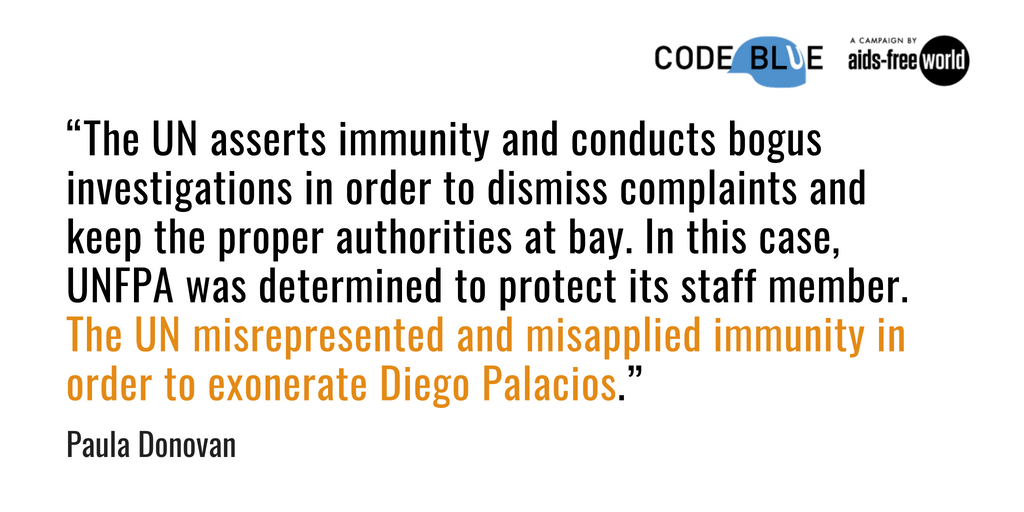 CODE BLUE A CAMPAIGN BY aids-free world

“The UN asserts immunity and conducts bogus investigations in order to dismiss complaints and keep the proper authorities at bay. In this case, UNFPA was determined to protect its staff member. The UN misrepresented and misapplied immunity in order to exonerate Diego Palacios.”

Paula Donovan